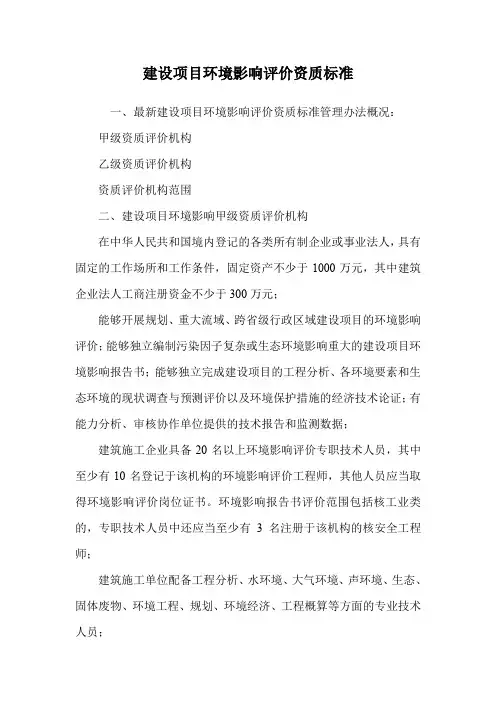 建设项目环境影响评价资质标准

一、最新建设项目环境影响评价资质标准管理办法概况：

甲级资质评价机构

乙级资质评价机构

资质评价机构范围

二、建设项目环境影响甲级资质评价机构

在中华人民共和国境内登记的各类所有制企业或事业法人，具有固定的工作场所和工作条件，固定资产不少于 1000 万元，其中建筑企业法人工商注册资金不少于 300 万元；

能够开展规划、重大流域、跨省级行政区域建设项目的环境影响评价；能够独立编制污染因子复杂或生态环境影响重大的建设项目环境影响报告书；能够独立完成建设项目的工程分析、各环境要素和生态环境的现状调查与预测评价以及环境保护措施的经济技术论证；有能力分析、审核协作单位提供的技术报告和监测数据；

建筑施工企业具备 20 名以上环境影响评价专职技术人员，其中至少有 10 名登记于该机构的环境影响评价工程师，其他人员应当取得环境影响评价岗位证书。环境影响报告书评价范围包括核工业类的，专职技术人员中还应当至少有 3 名注册于该机构的核安全工程师；

建筑施工单位配备工程分析、水环境、大气环境、声环境、生态、固体废物、环境工程、规划、环境经济、工程概算等方面的专业技术人员；